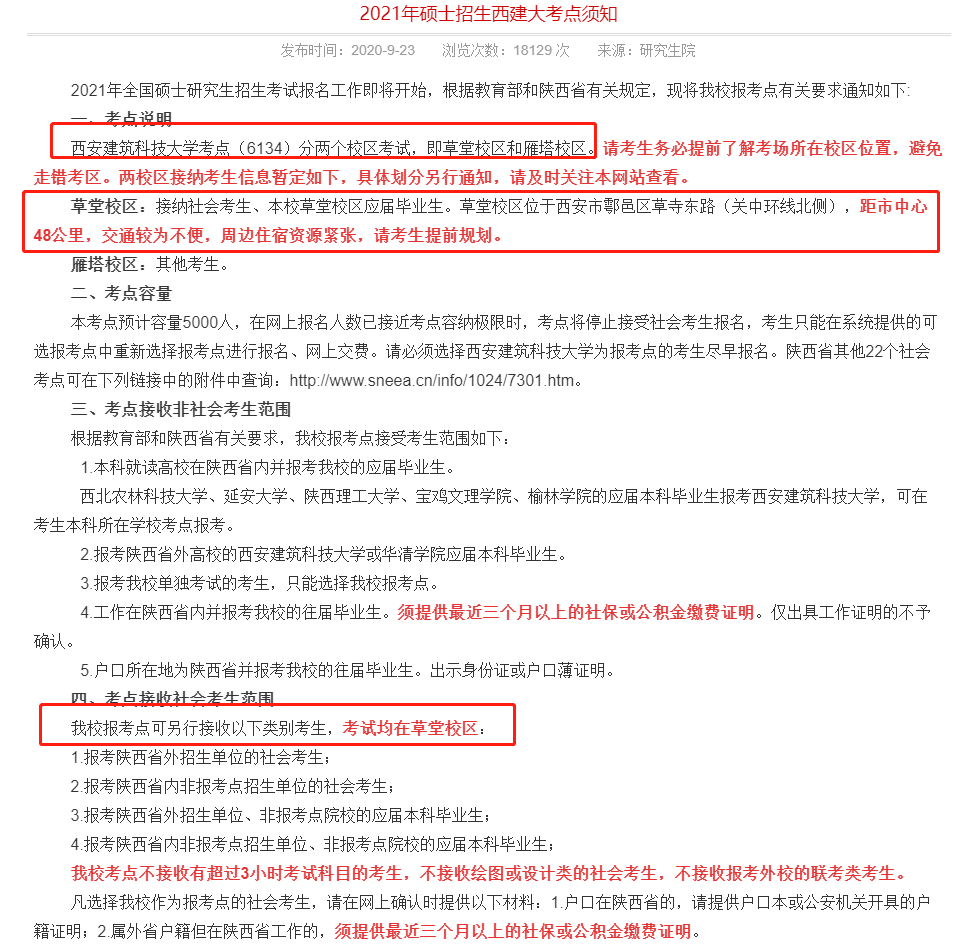 2021年硕士招生西建大考点须知

发布时间：2020-9-23　浏览次数：18129 次　来源：研究生院

2021年全国硕士研究生招生考试报名工作即将开始，根据教育部和陕西省有关规定，现将我校报考点有关要求通知如下：

一、考点说明

西安建筑科技大学考点（6134）分两个校区考试，即草堂校区和雁塔校区。请考生务必提前了解考场所在校区位置，避免走错考区。两校区接纳考生信息暂定如下，具体划分另行通知，请及时关注本网站查看。

草堂校区：接纳社会考生、本校草堂校区应届毕业生。草堂校区位于西安市鄠邑区草寺东路（关中环线北侧），距市中心48公里，交通较为不便，周边住宿资源紧张，请考生提前规划。

雁塔校区：其他考生。

二、考点容量

本考点预计容量5000人，在网上报名人数已接近考点容纳极限时，考点将停止接受社会考生报名，考生只能在系统提供的可选报考点中重新选择报考点进行报名、网上交费。请必须选择西安建筑科技大学为报考点的考生尽早报名。陕西省其他22个社会考点可在下列链接中的附件中查询：http://www.sneea.cn/info/1024/7301.htm。

三、考点接收非社会考生范围

根据教育部和陕西省有关要求，我校报考点接受考生范围如下：

1.本科就读高校在陕西省内并报考我校的应届毕业生。

西北农林科技大学、延安大学、陕西理工大学、宝鸡文理学院、榆林学院的应届本科毕业生报考西安建筑科技大学，可在考生本科所在学校考点报考。

2.报考陕西省外高校的西安建筑科技大学或华清学院应届本科毕业生。

3.报考我校单独考试的考生，只能选择我校报考点。

4.工作在陕西省内并报考我校的往届毕业生。须提供最近三个月以上的社保或公积金缴费证明。仅出具工作证明的不予确认。

5.户口所在地为陕西省并报考我校的往届毕业生。出示身份证或户口薄证明。

四、考点接收社会考生范围

我校报考点可另行接收以下类别考生，考试均在草堂校区：

1.报考陕西省外招生单位的社会考生；

2.报考陕西省内非报考点招生单位的社会考生；

3.报考陕西省外招生单位、非报考点院校的应届本科毕业生；

4.报考陕西省内非报考点招生单位、非报考点院校的应届本科毕业生；

我校考点不接收有超过3小时考试科目的考生，不接收绘图或设计类的社会考生，不接收报考外校的联考类考生。

凡选择我校作为报考点的社会考生，请在网上确认时提供以下材料：1.户口在陕西省的，请提供户口本或公安机关开具的户籍证明；2.属外省户籍但在陕西省工作的，须提供最近三个月以上的社保或公积金缴费证明。